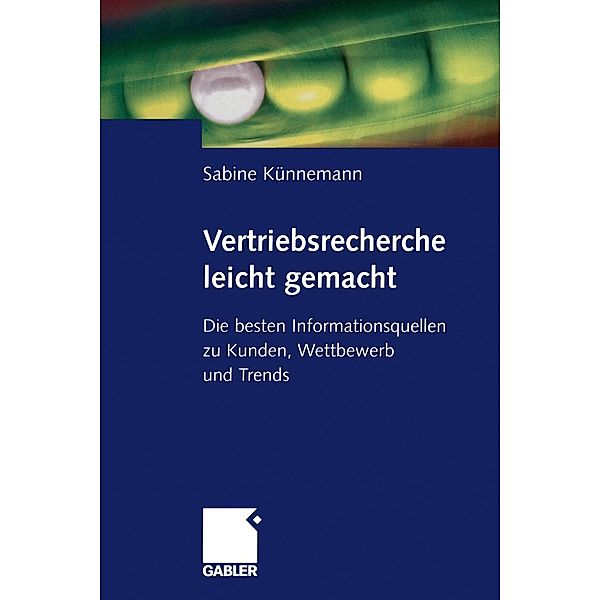 Sabine Künnemann

Vertriebsrecherche leicht gemacht

Die besten Informationsquellen zu Kunden, Wettbewerb und Trends

GABLER